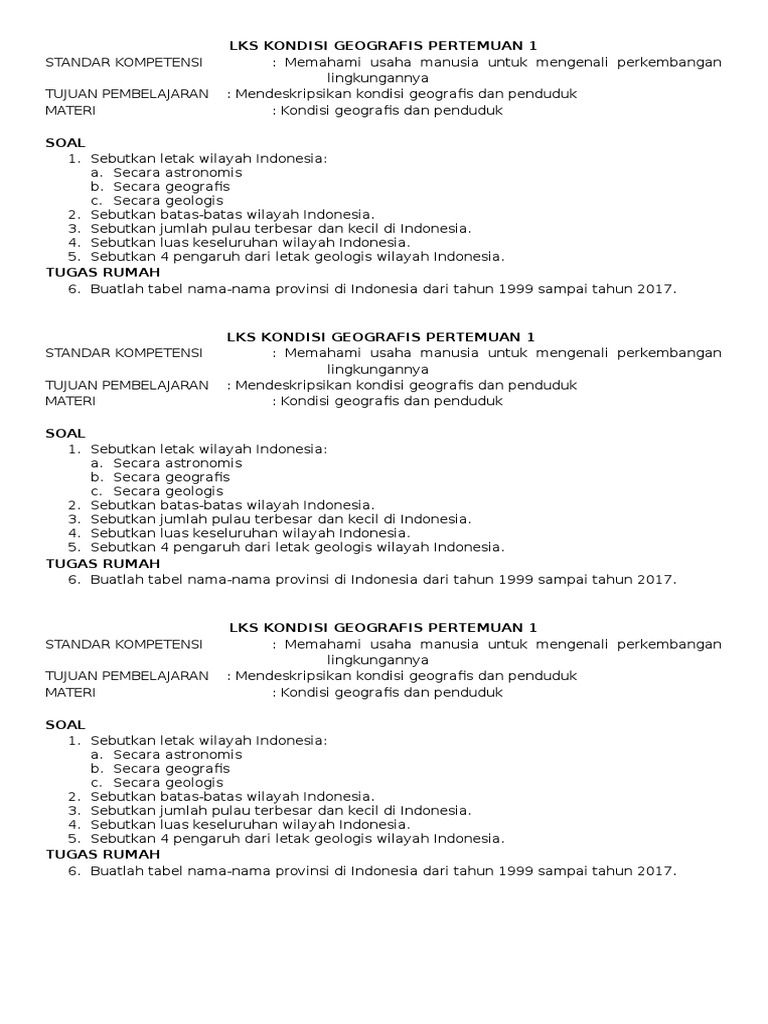 LKS KONDISI GEOGRAFIS PERTEMUAN 1
STANDAR KOMPETENSI : Memahami usaha manusia untuk mengenali perkembangan lingkungannya
TUJUAN PEMBELAJARAN : Mendeskripsikan kondisi geografis dan penduduk
MATERI : Kondisi geografis dan penduduk

SOAL
1. Sebutkan letak wilayah Indonesia:
a. Secara astronomis
b. Secara geografis
c. Secara geologis
2. Sebutkan batas-batas wilayah Indonesia.
3. Sebutkan jumlah pulau terbesar dan kecil di Indonesia.
4. Sebutkan luas keseluruhan wilayah Indonesia.
5. Sebutkan 4 pengaruh dari letak geologis wilayah Indonesia.
TUGAS RUMAH
6. Buatlah tabel nama-nama provinsi di Indonesia dari tahun 1999 sampai tahun 2017.

LKS KONDISI GEOGRAFIS PERTEMUAN 1
STANDAR KOMPETENSI : Memahami usaha manusia untuk mengenali perkembangan lingkungannya
TUJUAN PEMBELAJARAN : Mendeskripsikan kondisi geografis dan penduduk
MATERI : Kondisi geografis dan penduduk

SOAL
1. Sebutkan letak wilayah Indonesia:
a. Secara astronomis
b. Secara geografis
c. Secara geologis
2. Sebutkan batas-batas wilayah Indonesia.
3. Sebutkan jumlah pulau terbesar dan kecil di Indonesia.
4. Sebutkan luas keseluruhan wilayah Indonesia.
5. Sebutkan 4 pengaruh dari letak geologis wilayah Indonesia.
TUGAS RUMAH
6. Buatlah tabel nama-nama provinsi di Indonesia dari tahun 1999 sampai tahun 2017.

LKS KONDISI GEOGRAFIS PERTEMUAN 1
STANDAR KOMPETENSI : Memahami usaha manusia untuk mengenali perkembangan lingkungannya
TUJUAN PEMBELAJARAN : Mendeskripsikan kondisi geografis dan penduduk
MATERI : Kondisi geografis dan penduduk

SOAL
1. Sebutkan letak wilayah Indonesia:
a. Secara astronomis
b. Secara geografis
c. Secara geologis
2. Sebutkan batas-batas wilayah Indonesia.
3. Sebutkan jumlah pulau terbesar dan kecil di Indonesia.
4. Sebutkan luas keseluruhan wilayah Indonesia.
5. Sebutkan 4 pengaruh dari letak geologis wilayah Indonesia.
TUGAS RUMAH
6. Buatlah tabel nama-nama provinsi di Indonesia dari tahun 1999 sampai tahun 2017.